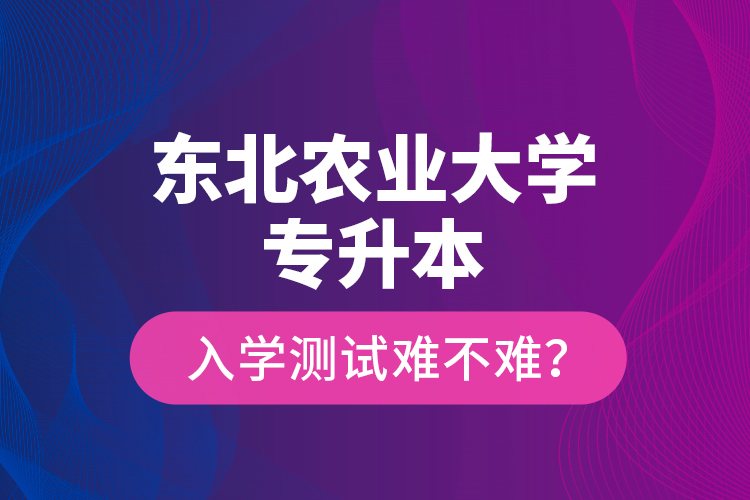 东北农业大学
专升本

入学测试难不难?